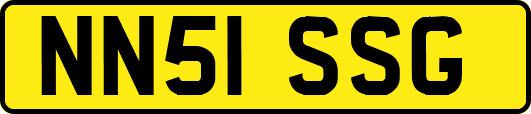 NN51 SSG